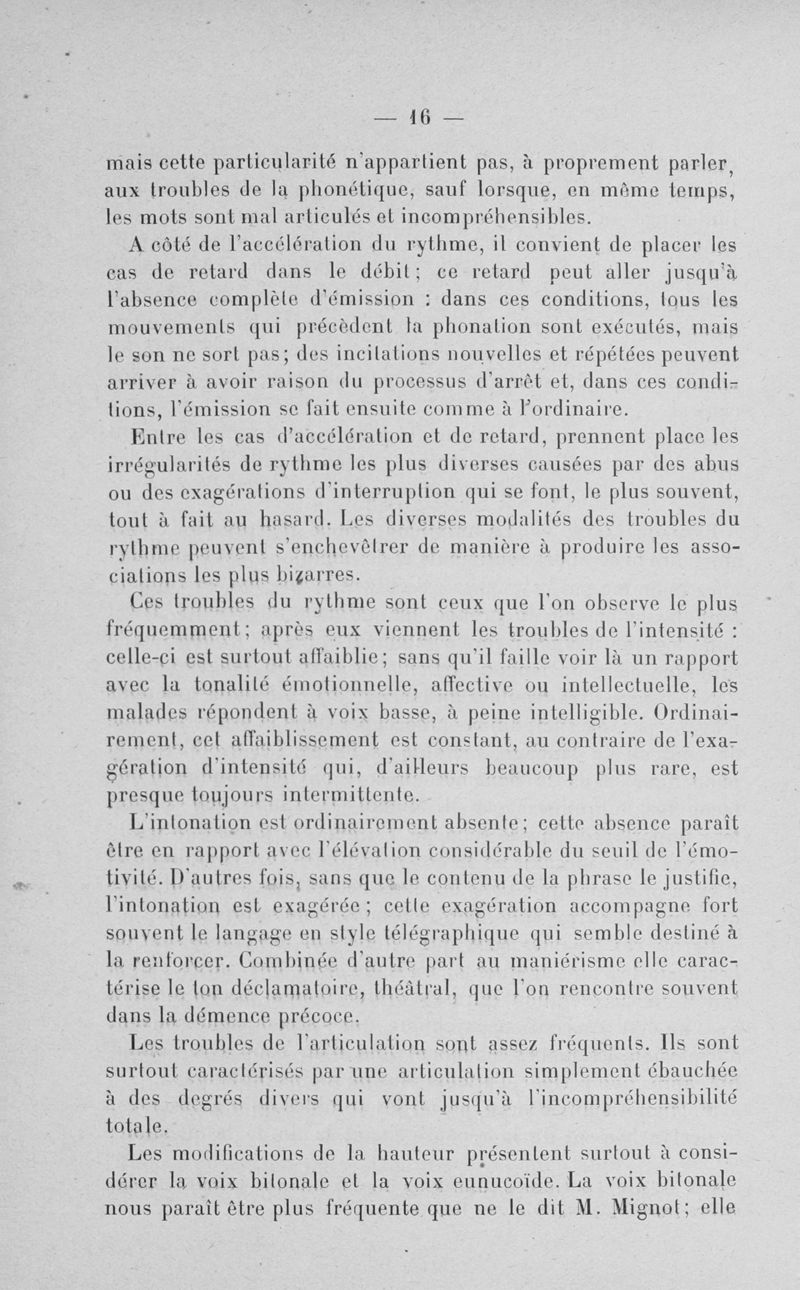 — 16 —

mais cette particularité n'appartient pas, à proprement parler, aux troubles de la phonétique, sauf lorsque, en même temps, les mots sont mal articulés et incompréhensibles.

A côté de l'accélération du rythme, il convient de placer les cas de retard dans le débit ; ce retard peut aller jusqu'à l'absence complète d'émission : dans ces conditions, tous les mouvements qui précèdent la phonation sont exécutés, mais le son ne sort pas ; des incitations nouvelles et répétées peuvent arriver à avoir raison du processus d'arrêt et, dans ces conditions, l'émission se fait ensuite comme à l'ordinaire.

Entre les cas d'accélération et de retard, prennent place les irrégularités de rythme les plus diverses causées par des abus ou des exagérations d'interruption qui se font, le plus souvent, tout à fait au hasard. Les diverses modalités des troubles du rythme peuvent s'enchevêtrer de manière à produire les associations les plus bizarres.

Ces troubles du rythme sont ceux que l'on observe le plus fréquemment ; après eux viennent les troubles de l'intensité : celle-ci est surtout affaiblie ; sans qu'il faille voir là un rapport avec la tonalité émotionnelle, affective ou intellectuelle, les malades répondent à voix basse, à peine intelligible. Ordinairement, cet affaiblissement est constant, au contraire de l'exagération d'intensité qui, d'ailleurs beaucoup plus rare, est presque toujours intermittente.

L'intonation est ordinairement absente ; cette absence paraît être en rapport avec l'élévation considérable du seuil de l'émotivité. D'autres fois, sans que le contenu de la phrase le justifie, l'intonation est exagérée ; cette exagération accompagne fort souvent le langage en style télégraphique qui semble destiné à la renforcer. Combinée d'autre part au maniérisme elle caractérise le ton déclamatoire, théâtral, que l'on rencontre souvent dans la démence précoce.

Les troubles de l'articulation sont assez fréquents. Ils sont surtout caractérisés par une articulation simplement ébauchée à des degrés divers qui vont jusqu'à l'incompréhensibilité totale.

Les modifications de la hauteur présentent surtout à considérer la voix bitonale et la voix eunucoïde. La voix bitonale nous paraît être plus fréquente que ne le dit M. Mignot ; elle